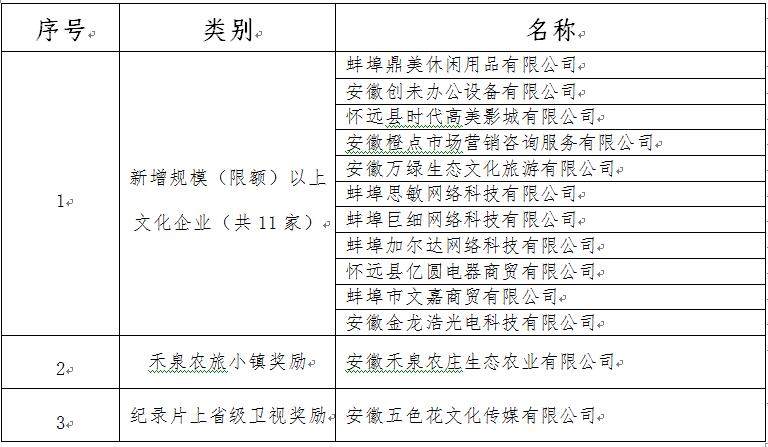 | 序号 | 类别 | 名称 |
|---|---|---|
| 1 | 新增规模（限额）以上文化企业（共 11 家） | 蚌埠鼎美休闲用品有限公司 |
| | | 安徽创未办公设备有限公司 |
| | | 怀远县时代高美影城有限公司 |
| | | 安徽橙点市场营销咨询服务有限公司 |
| | | 安徽万绿生态文化旅游有限公司 |
| | | 蚌埠思敏网络科技有限公司 |
| | | 蚌埠巨细网络科技有限公司 |
| | | 蚌埠加尔达网络科技有限公司 |
| | | 怀远县亿圆电器商贸有限公司 |
| | | 蚌埠市文嘉商贸有限公司 |
| | | 安徽金龙浩光电科技有限公司 |
| 2 | 禾泉农旅小镇奖励 | 安徽禾泉农庄生态农业有限公司 |
| 3 | 纪录片上省级卫视奖励 | 安徽五色花文化传媒有限公司 |